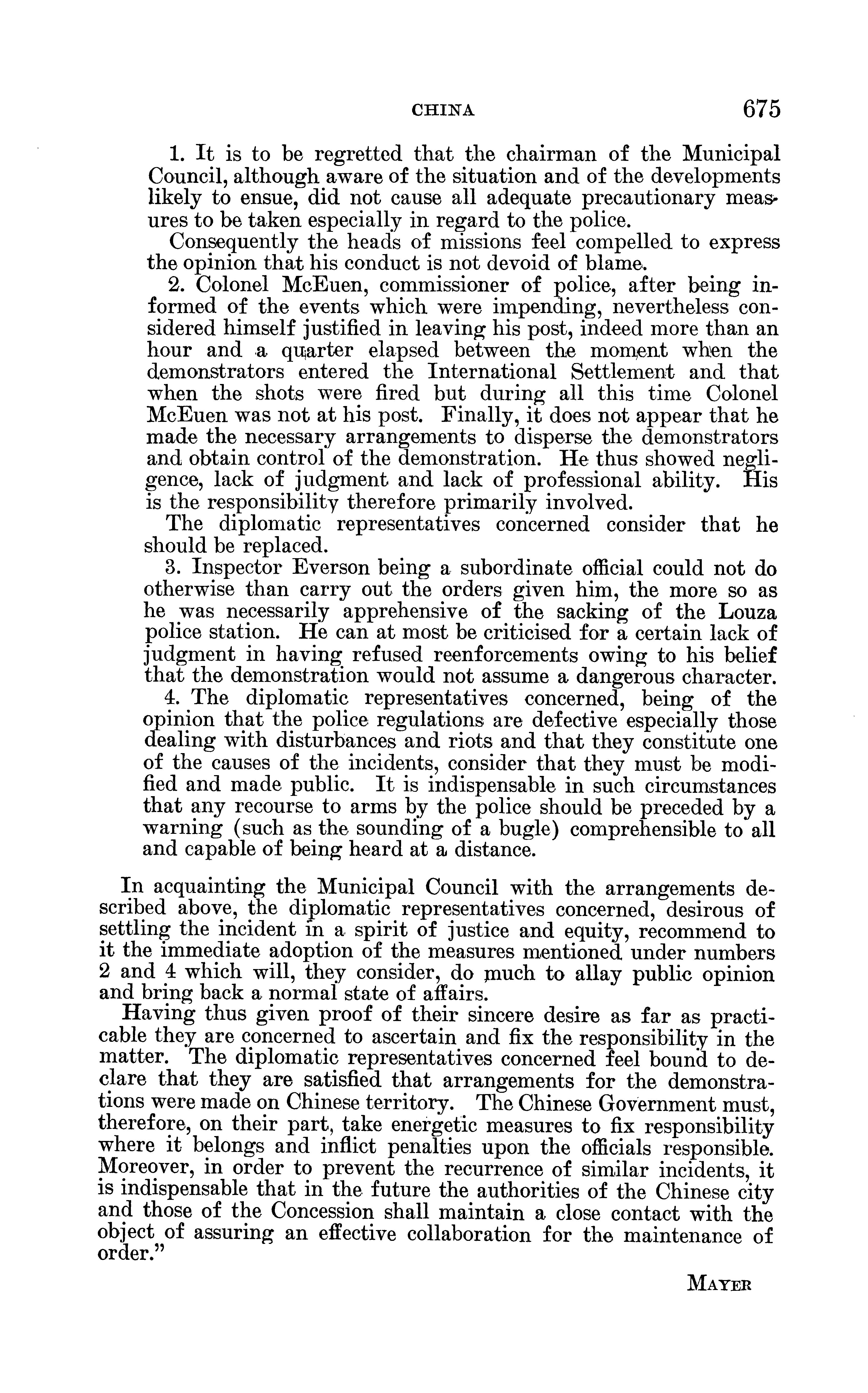 CHINA 675

1. It is to be regretted that the chairman of the Municipal Council, although aware of the situation and of the developments likely to ensue, did not cause all adequate precautionary measures to be taken especially in regard to the police.

Consequently the heads of missions feel compelled to express the opinion that his conduct is not devoid of blame.

2. Colonel McEuen, commissioner of police, after being informed of the events which were impending, nevertheless considered himself justified in leaving his post, indeed more than an hour and a quarter elapsed between the moment when the demonstrators entered the International Settlement and that when the shots were fired but during all this time Colonel McEuen was not at his post. Finally, it does not appear that he made the necessary arrangements to disperse the demonstrators and obtain control of the demonstration. He thus showed negligence, lack of judgment and lack of professional ability. His is the responsibility therefore primarily involved.

The diplomatic representatives concerned consider that he should be replaced.

3. Inspector Everson being a subordinate official could not do otherwise than carry out the orders given him, the more so as he was necessarily apprehensive of the sacking of the Louza police station. He can at most be criticised for a certain lack of judgment in having refused reenforcements owing to his belief that the demonstration would not assume a dangerous character.

4. The diplomatic representatives concerned, being of the opinion that the police regulations are defective especially those dealing with disturbances and riots and that they constitute one of the causes of the incidents, consider that they must be modified and made public. It is indispensable in such circumstances that any recourse to arms by the police should be preceded by a warning (such as the sounding of a bugle) comprehensible to all and capable of being heard at a distance.

In acquainting the Municipal Council with the arrangements described above, the diplomatic representatives concerned, desirous of settling the incident in a spirit of justice and equity, recommend to it the immediate adoption of the measures mentioned under numbers 2 and 4 which will, they consider, do much to allay public opinion and bring back a normal state of affairs.

Having thus given proof of their sincere desire as far as practicable they are concerned to ascertain and fix the responsibility in the matter. The diplomatic representatives concerned feel bound to declare that they are satisfied that arrangements for the demonstrations were made on Chinese territory. The Chinese Government must, therefore, on their part, take energetic measures to fix responsibility where it belongs and inflict penalties upon the officials responsible. Moreover, in order to prevent the recurrence of similar incidents, it is indispensable that in the future the authorities of the Chinese city and those of the Concession shall maintain a close contact with the object of assuring an effective collaboration for the maintenance of order."

MAYER